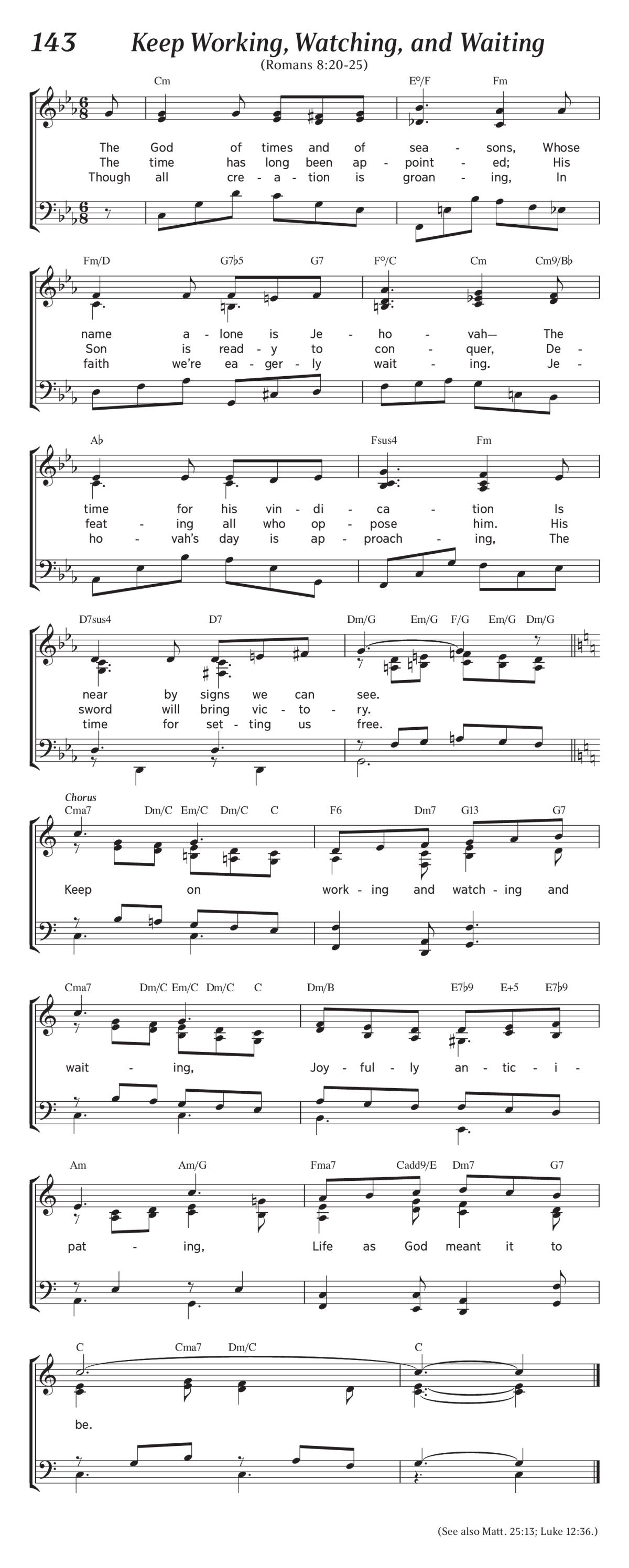 143 Keep Working, Watching, and Waiting

(Romans 8:20-25)

Cm E°/F Fm

The God of times and of sea - sons, Whose
The time has long been ap - point - ed; His
Though all cre - a - tion is groan - ing, In

Fm/D G7♭5 G7 F°/C Cm Cm9/B♭

name a - lone is Je - ho - vah— The
Son is read - y to con - quer, De -
faith we're ea - ger - ly wait - ing. Je -

A♭ Fsus4 Fm

time for his vin - di - ca - tion Is
feat - ing all who op - pose him. His
ho - vah's day is ap - proach - ing, The

D7sus4 D7 Dm/G Em/G F/G Em/G Dm/G

near by signs we can see.
sword will bring vic - to - ry.
time for set - ting us free.

Chorus

Cma7 Dm/C Em/C Dm/C C F6 Dm7 G13 G7

Keep on work - ing and watch - ing and

Cma7 Dm/C Em/C Dm/C C Dm/B E7♭9 E+5 E7♭9

wait - ing, Joy - ful - ly an - tic - i -

Am Am/G Fma7 Cadd9/E Dm7 G7

pat - ing, Life as God meant it to

C Cma7 Dm/C C

be.

(See also Matt. 25:13; Luke 12:36.)